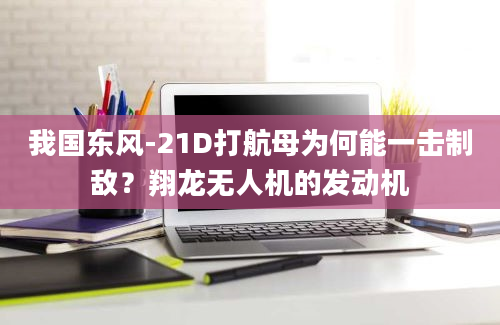 我国东风-21D打航母为何能一击制敌？翔龙无人机的发动机